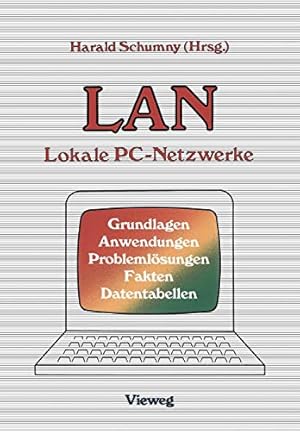 Harald Schumny (Hrsg.)

LAN

Lokale PC-Netzwerke

Grundlagen
Anwendungen
Problemlösungen
Fakten
Datentabellen

Vieweg